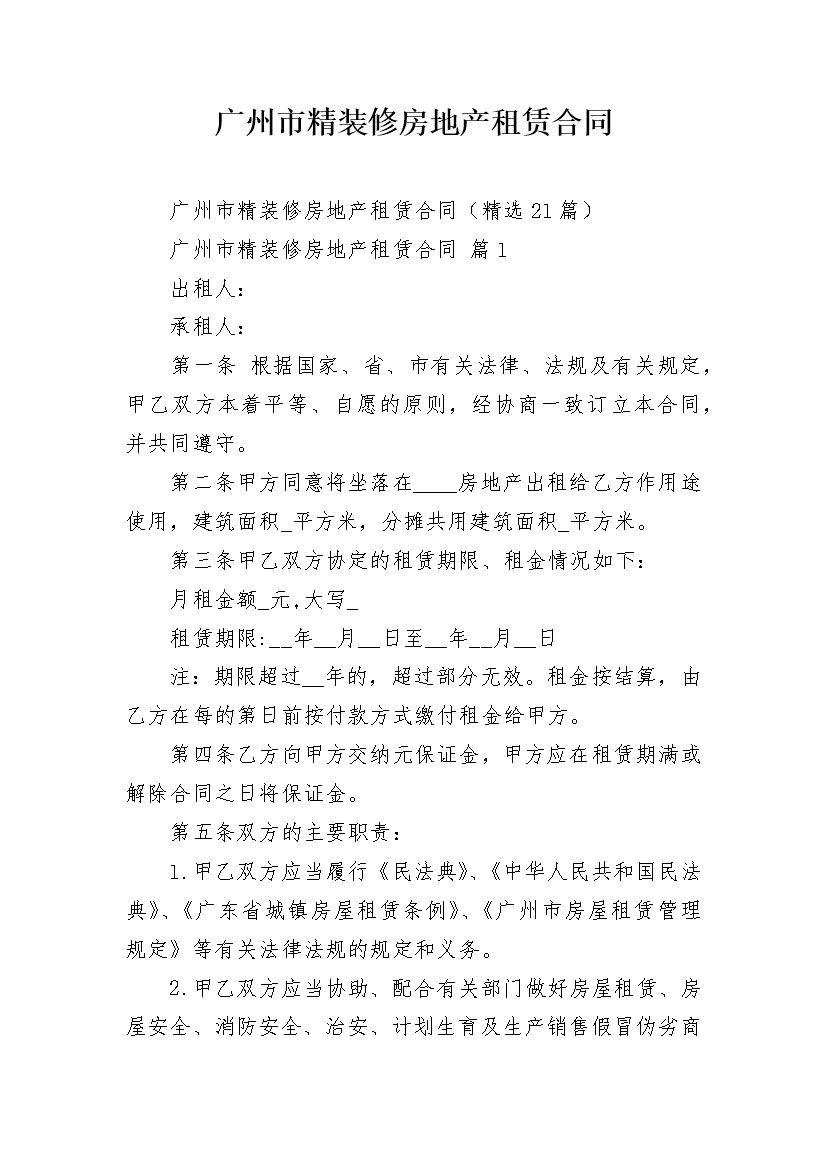 广州市精装修房地产租赁合同

广州市精装修房地产租赁合同（精选21篇）

广州市精装修房地产租赁合同 篇1

出租人：

承租人：

第一条 根据国家、省、市有关法律、法规及有关规定，甲乙双方本着平等、自愿的原则，经协商一致订立本合同，并共同遵守。

第二条甲方同意将坐落在____房地产出租给乙方作用途使用，建筑面积_平方米，分摊共用建筑面积_平方米。

第三条甲乙双方协定的租赁期限、租金情况如下：

月租金额_元,大写_

租赁期限:__年__月__日至__年__月__日

注：期限超过__年的，超过部分无效。租金按结算，由乙方在每的第日前按付款方式缴付租金给甲方。

第四条乙方向甲方交纳元保证金，甲方应在租赁期满或解除合同之日将保证金。

第五条双方的主要职责：

1.甲乙双方应当履行《民法典》、《中华人民共和国民法典》、《广东省城镇房屋租赁条例》、《广州市房屋租赁管理规定》等有关法律法规的规定和义务。

2.甲乙双方应当协助、配合有关部门做好房屋租赁、房屋安全、消防安全、治安、计划生育及生产销售假冒伪劣商